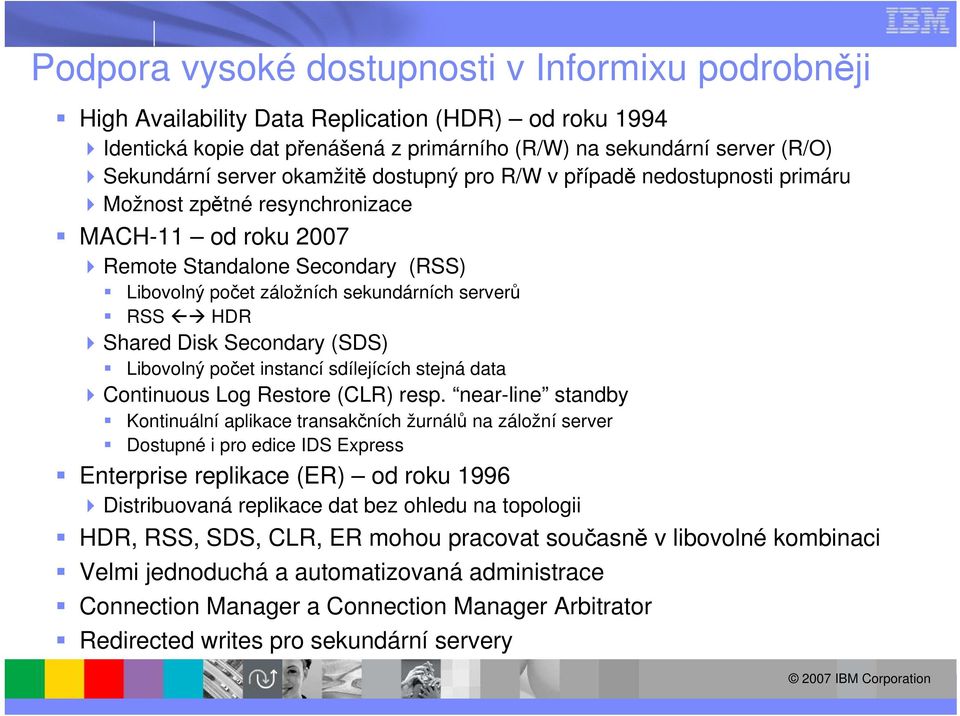 IBM

Podpora vysoké dostupnosti v Informixu podrobněji

High Availability Data Replication (HDR) – od roku 1994
Identická kopie dat přenášená z primárního (R/W) na sekundární server (R/O)
Sekundární server okamžitě dostupný pro R/W v případě nedostupnosti primáru
Možnost zpětné resynchronizace

MACH-11 – od roku 2007
Remote Standalone Secondary (RSS)
Libovolný počet záložních sekundárních serverů
RSS ←→ HDR
Shared Disk Secondary (SDS)
Libovolný počet instancí sdílejících stejná data
Continuous Log Restore (CLR) resp. "near-line" standby
Kontinuální aplikace transakčních žurnálů na záložní server
Dostupné i pro edice IDS Express

Enterprise replikace (ER) – od roku 1996
Distribuovaná replikace dat bez ohledu na topologii

HDR, RSS, SDS, CLR, ER mohou pracovat současně v libovolné kombinaci

Velmi jednoduchá a automatizovaná administrace

Connection Manager a Connection Manager Arbitrator

Redirected writes pro sekundární servery

© 2007 IBM Corporation